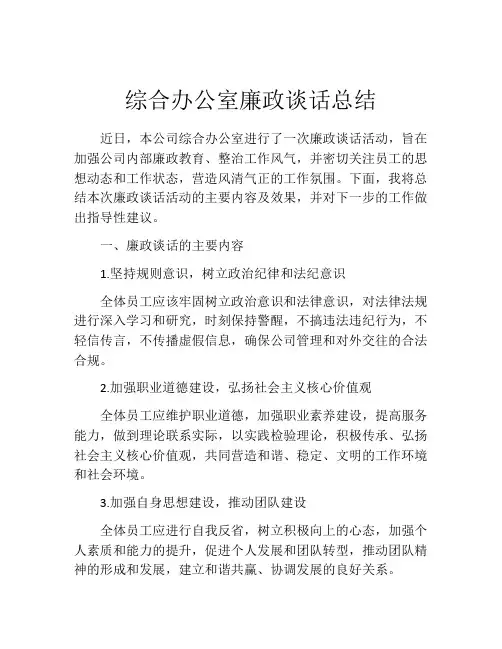 综合办公室廉政谈话总结

近日，本公司综合办公室进行了一次廉政谈话活动，旨在加强公司内部廉政教育、整治工作风气，并密切关注员工的思想动态和工作状态，营造风清气正的工作氛围。下面，我将总结本次廉政谈话活动的主要内容及效果，并对下一步的工作做出指导性建议。

一、廉政谈话的主要内容

1.坚持规则意识，树立政治纪律和法纪意识

全体员工应该牢固树立政治意识和法律意识，对法律法规进行深入学习和研究，时刻保持警醒，不搞违法违纪行为，不轻信传言，不传播虚假信息，确保公司管理和对外交往的合法合规。

2.加强职业道德建设，弘扬社会主义核心价值观

全体员工应维护职业道德，加强职业素养建设，提高服务能力，做到理论联系实际，以实践检验理论，积极传承、弘扬社会主义核心价值观，共同营造和谐、稳定、文明的工作环境和社会环境。

3.加强自身思想建设，推动团队建设

全体员工应进行自我反省，树立积极向上的心态，加强个人素质和能力的提升，促进个人发展和团队转型，推动团队精神的形成和发展，建立和谐共赢、协调发展的良好关系。